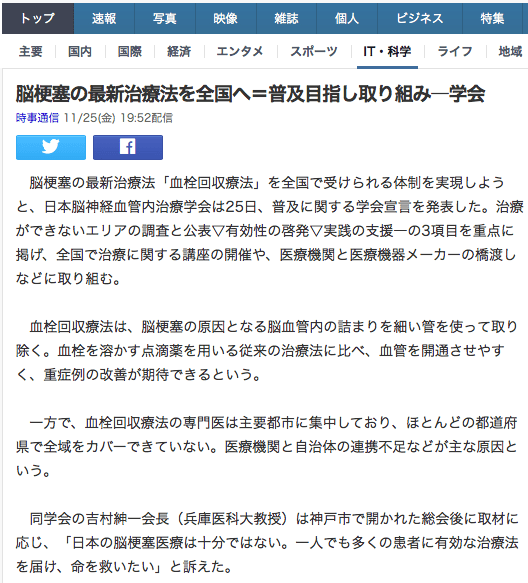 トップ 速報 写真 映像 雑誌 個人 ビジネス 特集

主要 国内 国際 経済 エンタメ スポーツ IT・科学 ライフ 地域

脳梗塞の最新治療法を全国へ＝普及目指し取り組み―学会

時事通信 11/25(金) 19:52配信

脳梗塞の最新治療法「血栓回収療法」を全国で受けられる体制を実現しようと、日本脳神経血管内治療学会は25日、普及に関する学会宣言を発表した。治療ができないエリアの調査と公表▽有効性の啓発▽実践の支援―の3項目を重点に掲げ、全国で治療に関する講座の開催や、医療機関と医療機器メーカーの橋渡しなどに取り組む。

血栓回収療法は、脳梗塞の原因となる脳血管内の詰まりを細い管を使って取り除く。血栓を溶かす点滴薬を用いる従来の治療法に比べ、血管を開通させやすく、重症例の改善が期待できるという。

一方で、血栓回収療法の専門医は主要都市に集中しており、ほとんどの都道府県で全域をカバーできていない。医療機関と自治体の連携不足などが主な原因という。

同学会の吉村紳一会長（兵庫医科大教授）は神戸市で開かれた総会後に取材に応じ、「日本の脳梗塞医療は十分ではない。一人でも多くの患者に有効な治療法を届け、命を救いたい」と訴えた。